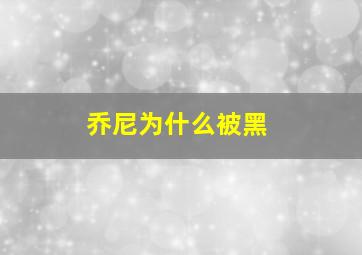 乔尼为什么被黑